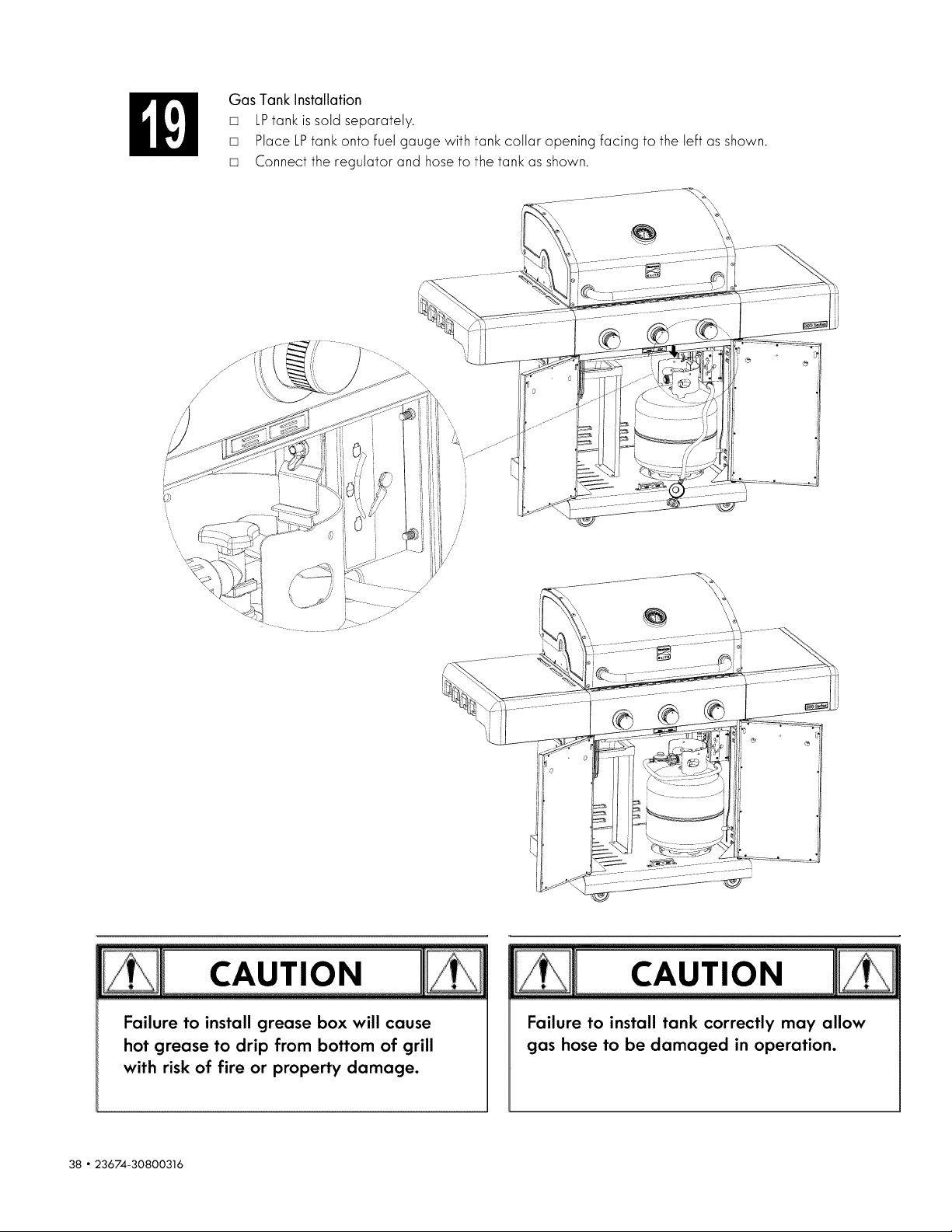 19

Gas Tank Installation

□ LP tank is sold separately.

□ Place LP tank onto fuel gauge with tank collar opening facing to the left as shown.

□ Connect the regulator and hose to the tank as shown.

CAUTION

Failure to install grease box will cause hot grease to drip from bottom of grill with risk of fire or property damage.

CAUTION

Failure to install tank correctly may allow gas hose to be damaged in operation.

38 • 23674-30800316